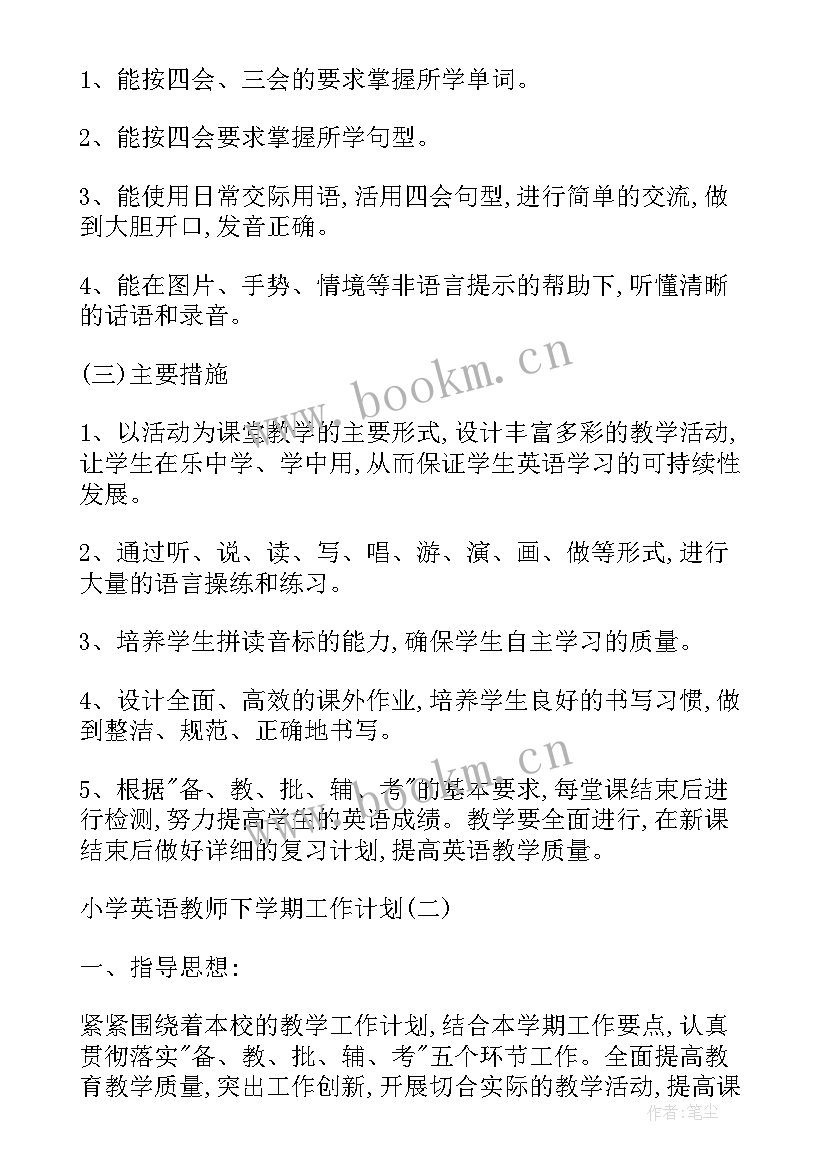 1、能按四会、三会的要求掌握所学单词。

2、能按四会要求掌握所学句型。

3、能使用日常交际用语,活用四会句型,进行简单的交流,做到大胆开口,发音正确。

4、能在图片、手势、情境等非语言提示的帮助下,听懂清晰的话语和录音。

(三)主要措施

1、以活动为课堂教学的主要形式,设计丰富多彩的教学活动,让学生在乐中学、学中用,从而保证学生英语学习的可持续性发展。

2、通过听、说、读、写、唱、游、演、画、做等形式,进行大量的语言操练和练习。

3、培养学生拼读音标的能力,确保学生自主学习的质量。

4、设计全面、高效的课外作业,培养学生良好的书写习惯,做到整洁、规范、正确地书写。

5、根据"备、教、批、辅、考"的基本要求,每堂课结束后进行检测,努力提高学生的英语成绩。教学要全面进行,在新课结束后做好详细的复习计划,提高英语教学质量。

小学英语教师下学期工作计划(二)

一、指导思想:

紧紧围绕着本校的教学工作计划,结合本学期工作要点,认真贯彻落实"备、教、批、辅、考"五个环节工作。全面提高教育教学质量,突出工作创新,开展切合实际的教学活动,提高课

www.bookm.cn

www.bookm.cn

作者:笔尘